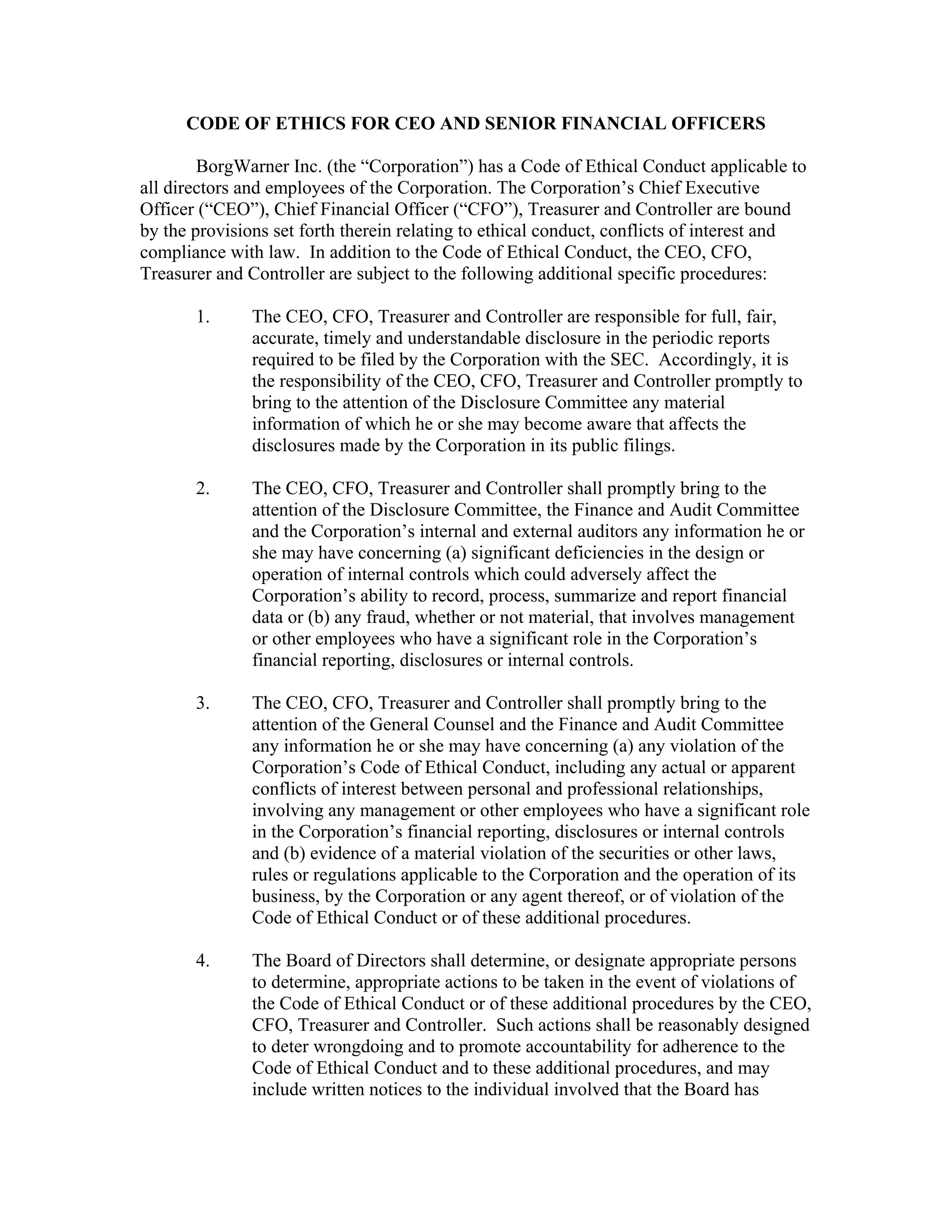 CODE OF ETHICS FOR CEO AND SENIOR FINANCIAL OFFICERS

BorgWarner Inc. (the “Corporation”) has a Code of Ethical Conduct applicable to all directors and employees of the Corporation. The Corporation’s Chief Executive Officer (“CEO”), Chief Financial Officer (“CFO”), Treasurer and Controller are bound by the provisions set forth therein relating to ethical conduct, conflicts of interest and compliance with law. In addition to the Code of Ethical Conduct, the CEO, CFO, Treasurer and Controller are subject to the following additional specific procedures:

1. The CEO, CFO, Treasurer and Controller are responsible for full, fair, accurate, timely and understandable disclosure in the periodic reports required to be filed by the Corporation with the SEC. Accordingly, it is the responsibility of the CEO, CFO, Treasurer and Controller promptly to bring to the attention of the Disclosure Committee any material information of which he or she may become aware that affects the disclosures made by the Corporation in its public filings.

2. The CEO, CFO, Treasurer and Controller shall promptly bring to the attention of the Disclosure Committee, the Finance and Audit Committee and the Corporation’s internal and external auditors any information he or she may have concerning (a) significant deficiencies in the design or operation of internal controls which could adversely affect the Corporation’s ability to record, process, summarize and report financial data or (b) any fraud, whether or not material, that involves management or other employees who have a significant role in the Corporation’s financial reporting, disclosures or internal controls.

3. The CEO, CFO, Treasurer and Controller shall promptly bring to the attention of the General Counsel and the Finance and Audit Committee any information he or she may have concerning (a) any violation of the Corporation’s Code of Ethical Conduct, including any actual or apparent conflicts of interest between personal and professional relationships, involving any management or other employees who have a significant role in the Corporation’s financial reporting, disclosures or internal controls and (b) evidence of a material violation of the securities or other laws, rules or regulations applicable to the Corporation and the operation of its business, by the Corporation or any agent thereof, or of violation of the Code of Ethical Conduct or of these additional procedures.

4. The Board of Directors shall determine, or designate appropriate persons to determine, appropriate actions to be taken in the event of violations of the Code of Ethical Conduct or of these additional procedures by the CEO, CFO, Treasurer and Controller. Such actions shall be reasonably designed to deter wrongdoing and to promote accountability for adherence to the Code of Ethical Conduct and to these additional procedures, and may include written notices to the individual involved that the Board has